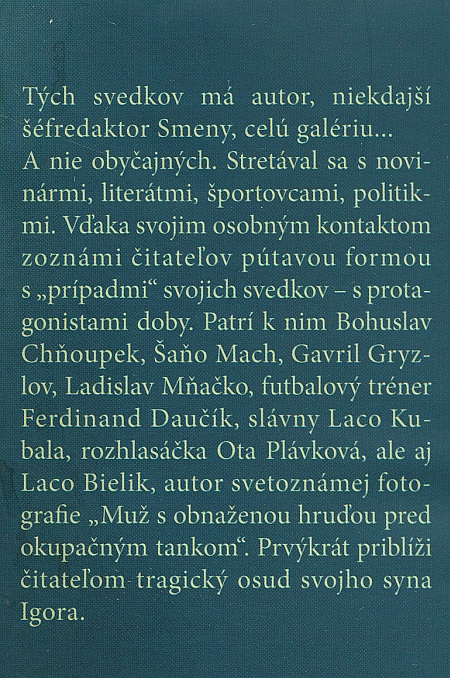 Tých svedkov má autor, niekdajší šéfredaktor Smeny, celú galériu...
A nie obyčajných. Stretával sa s novinármi, literátmi, športovcami, politikmi. Vďaka svojim osobným kontaktom zoznámi čitateľov pútavou formou s „prípadmi“ svojich svedkov – s protagonistami doby. Patrí k nim Bohuslav Chňoupek, Šaňo Mach, Gavril Gryzlov, Ladislav Mňačko, futbalový tréner Ferdinand Daučík, slávny Laco Kubala, rozhlasáčka Ota Plávková, ale aj Laco Bielik, autor svetoznámej fotografie „Muž s obnaženou hruďou pred okupačným tankom“. Prvýkrát priblíži čitateľom tragický osud svojho syna Igora.